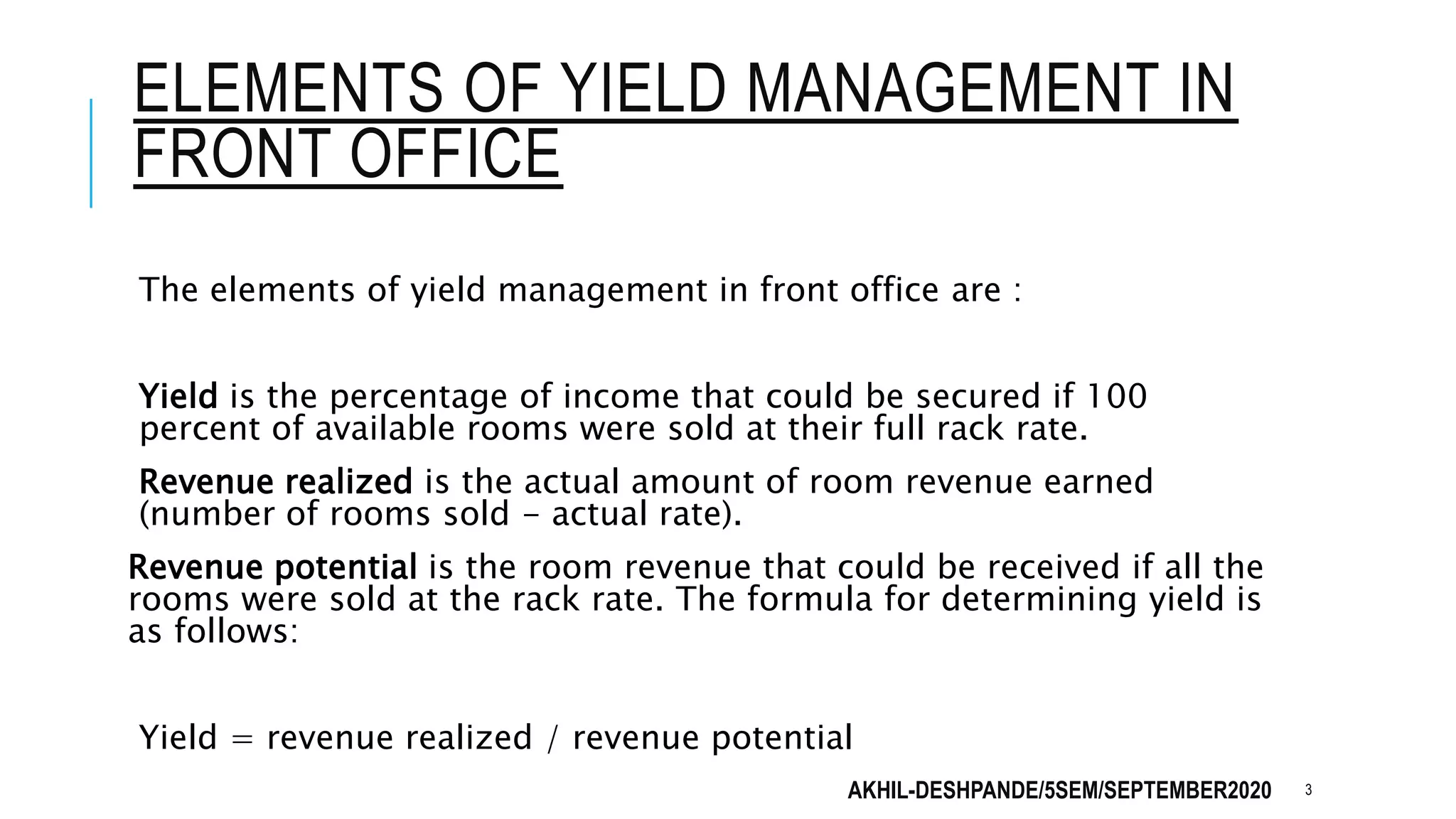 ELEMENTS OF YIELD MANAGEMENT IN FRONT OFFICE

The elements of yield management in front office are :

Yield is the percentage of income that could be secured if 100 percent of available rooms were sold at their full rack rate.

Revenue realized is the actual amount of room revenue earned (number of rooms sold – actual rate).

Revenue potential is the room revenue that could be received if all the rooms were sold at the rack rate. The formula for determining yield is as follows:

Yield = revenue realized / revenue potential

AKHIL-DESHPANDE/5SEM/SEPTEMBER2020

3